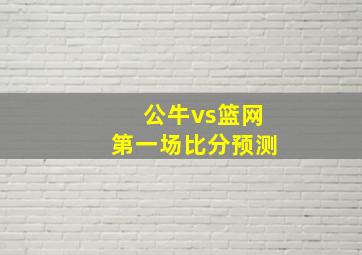 公牛vs篮网
第一场比分预测